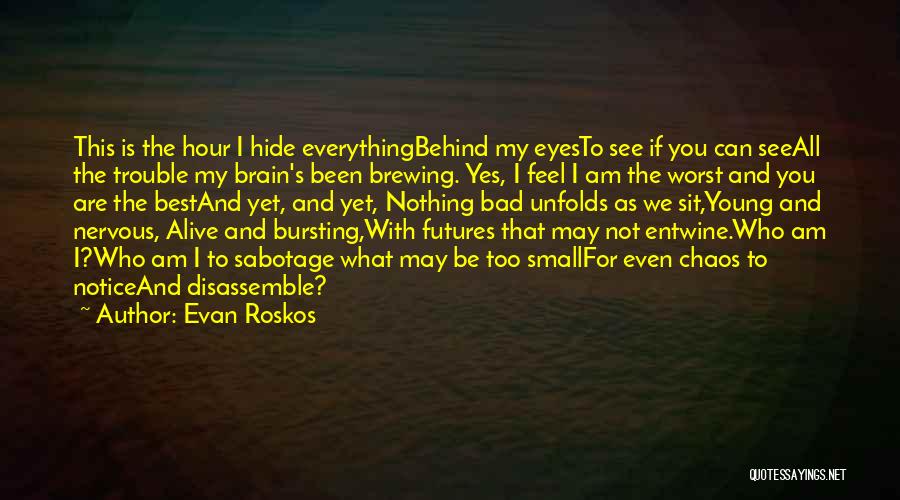 This is the hour I hide everythingBehind my eyesTo see if you can seeAll the trouble my brain's been brewing. Yes, I feel I am the worst and you are the bestAnd yet, and yet, Nothing bad unfolds as we sit,Young and nervous, Alive and bursting,With futures that may not entwine.Who am I?Who am I to sabotage what may be too smallFor even chaos to noticeAnd disassemble?

~ Author: Evan Roskos

QUOTESSAYINGS.NET